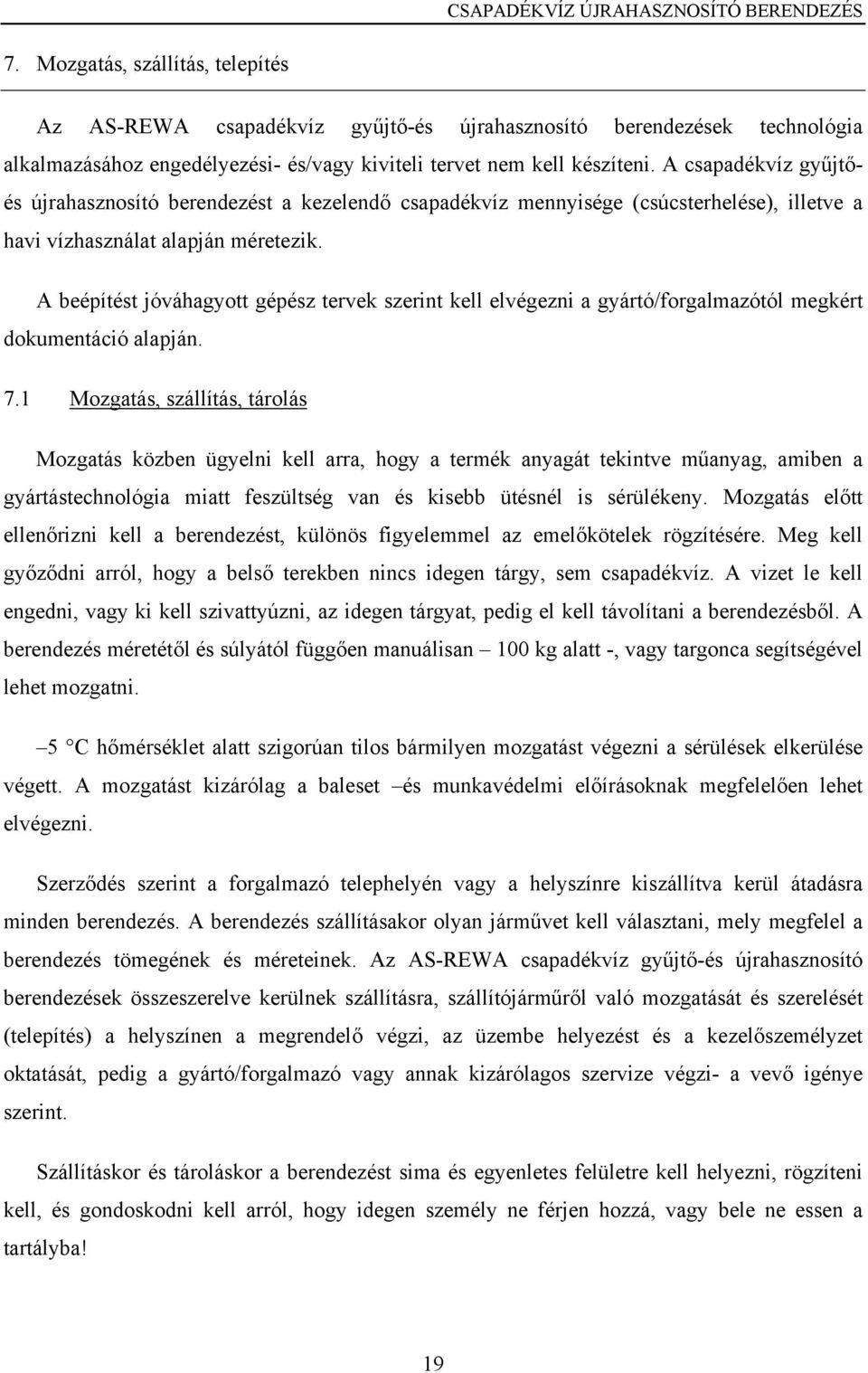 CSAPADÉKVÍZ ÚJRAHASZNOSÍTÓ BERENDEZÉS

7. Mozgatás, szállítás, telepítés

Az AS-REWA csapadékvíz gyűjtő-és újrahasznosító berendezések technológia alkalmazásához engedélyezési- és/vagy kiviteli tervet nem kell készíteni. A csapadékvíz gyűjtő-és újrahasznosító berendezést a kezelendő csapadékvíz mennyisége (csúcsterhelése), illetve a havi vízhasználat alapján méretezik.

A beépítést jóváhagyott gépész tervek szerint kell elvégezni a gyártó/forgalmazótól megkért dokumentáció alapján.

7.1 Mozgatás, szállítás, tárolás

Mozgatás közben ügyelni kell arra, hogy a termék anyagát tekintve műanyag, amiben a gyártástechnológia miatt feszültség van és kisebb ütésnél is sérülékeny. Mozgatás előtt ellenőrizni kell a berendezést, különös figyelemmel az emelőkötelek rögzítésére. Meg kell győződni arról, hogy a belső terekben nincs idegen tárgy, sem csapadékvíz. A vizet le kell engedni, vagy ki kell szivattyúzni, az idegen tárgyat, pedig el kell távolítani a berendezésből. A berendezés méretétől és súlyától függően manuálisan – 100 kg alatt -, vagy targonca segítségével lehet mozgatni.

–5 °C hőmérséklet alatt szigorúan tilos bármilyen mozgatást végezni a sérülések elkerülése végett. A mozgatást kizárólag a baleset –és munkavédelmi előírásoknak megfelelően lehet elvégezni.

Szerződés szerint a forgalmazó telephelyén vagy a helyszínre kiszállítva kerül átadásra minden berendezés. A berendezés szállításakor olyan járművet kell választani, mely megfelel a berendezés tömegének és méreteinek. Az AS-REWA csapadékvíz gyűjtő-és újrahasznosító berendezések összeszerelve kerülnek szállításra, szállítójárműről való mozgatását és szerelését (telepítés) a helyszínen a megrendelő végzi, az üzembe helyezést és a kezelőszemélyzet oktatását, pedig a gyártó/forgalmazó vagy annak kizárólagos szervize végzi- a vevő igénye szerint.

Szállításkor és tároláskor a berendezést sima és egyenletes felületre kell helyezni, rögzíteni kell, és gondoskodni kell arról, hogy idegen személy ne férjen hozzá, vagy bele ne essen a tartályba!

19